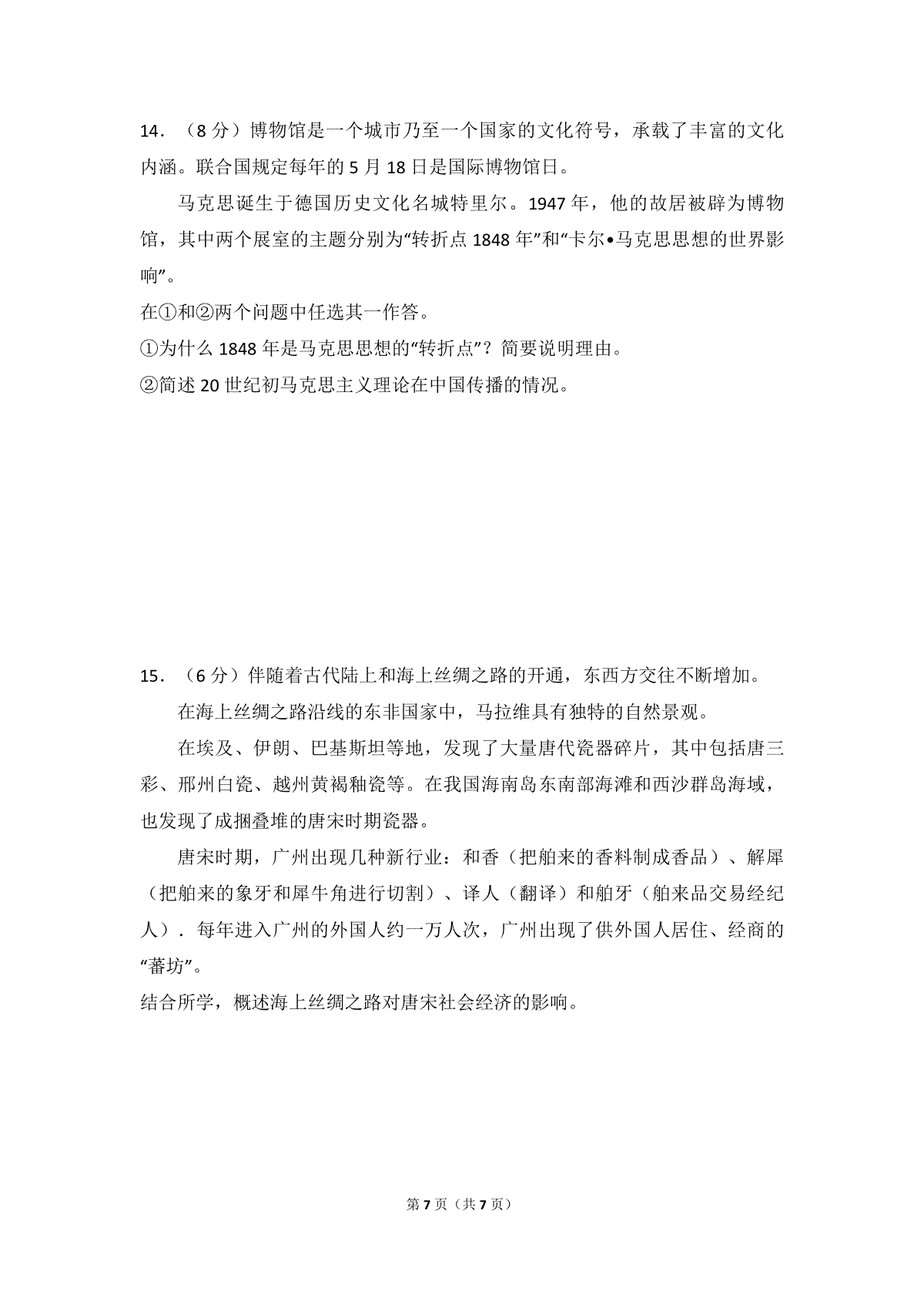 14．（8 分）博物馆是一个城市乃至一个国家的文化符号，承载了丰富的文化内涵。联合国规定每年的 5 月 18 日是国际博物馆日。

马克思诞生于德国历史文化名城特里尔。1947 年，他的故居被辟为博物馆，其中两个展室的主题分别为“转折点 1848 年”和“卡尔•马克思思想的世界影响”。

在①和②两个问题中任选其一作答。

①为什么 1848 年是马克思思想的“转折点”？简要说明理由。

②简述 20 世纪初马克思主义理论在中国传播的情况。

15．（6 分）伴随着古代陆上和海上丝绸之路的开通，东西方交往不断增加。

在海上丝绸之路沿线的东非国家中，马拉维具有独特的自然景观。

在埃及、伊朗、巴基斯坦等地，发现了大量唐代瓷器碎片，其中包括唐三彩、邢州白瓷、越州黄褐釉瓷等。在我国海南岛东南部海滩和西沙群岛海域，也发现了成捆叠堆的唐宋时期瓷器。

唐宋时期，广州出现几种新行业：和香（把舶来的香料制成香品）、解犀（把舶来的象牙和犀牛角进行切割）、译人（翻译）和舶牙（舶来品交易经纪人）．每年进入广州的外国人约一万人次，广州出现了供外国人居住、经商的“蕃坊”。

结合所学，概述海上丝绸之路对唐宋社会经济的影响。

第 7 页（共 7 页）